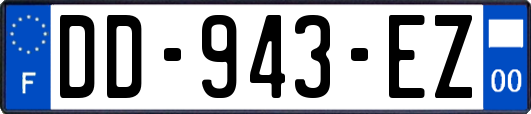 F
DD-943-EZ
00